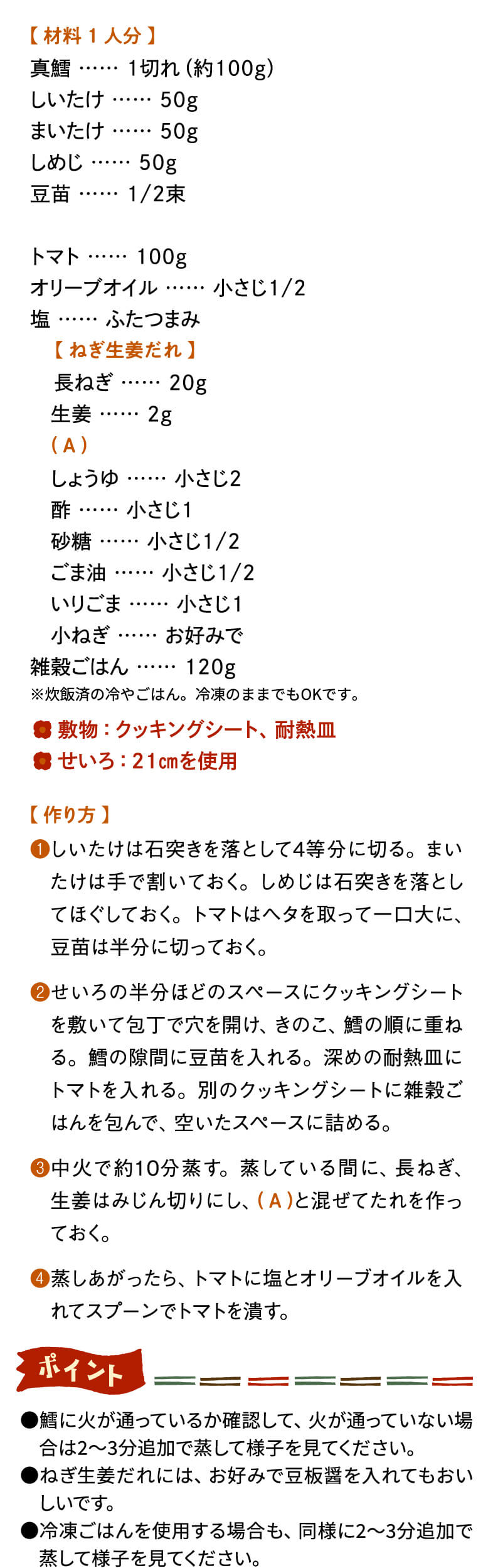 【材料１人分】
真鱈 …… 1切れ（約100g）
しいたけ …… 50g
まいたけ …… 50g
しめじ …… 50g
豆苗 …… 1/2束

トマト …… 100g
オリーブオイル …… 小さじ1/2
塩 …… ふたつまみ
【ねぎ生姜だれ】
長ねぎ …… 20g
生姜 …… 2g
（A）
しょうゆ …… 小さじ2
酢 …… 小さじ1
砂糖 …… 小さじ1/2
ごま油 …… 小さじ1/2
いりごま …… 小さじ1
小ねぎ …… お好みで
雑穀ごはん …… 120g
※炊飯済の冷やごはん。冷凍のままでもOKです。
敷物：クッキングシート、耐熱皿
せいろ：21㎝を使用

【作り方】
❶しいたけは石突きを落として4等分に切る。まいたけは手で割いておく。しめじは石突きを落としてほぐしておく。トマトはヘタを取って一口大に、豆苗は半分に切っておく。

❷せいろの半分ほどのスペースにクッキングシートを敷いて包丁で穴を開け、きのこ、鱈の順に重ねる。鱈の隙間に豆苗を入れる。深めの耐熱皿にトマトを入れる。別のクッキングシートに雑穀ごはんを包んで、空いたスペースに詰める。

❸中火で約10分蒸す。蒸している間に、長ねぎ、生姜はみじん切りにし、（A）と混ぜてたれを作っておく。

❹蒸しあがったら、トマトに塩とオリーブオイルを入れてスプーンでトマトを潰す。

ポイント
●鱈に火が通っているか確認して、火が通っていない場合は2〜3分追加で蒸して様子を見てください。
●ねぎ生姜だれには、お好みで豆板醤を入れてもおいしいです。
●冷凍ごはんを使用する場合も、同様に2〜3分追加で蒸して様子を見てください。